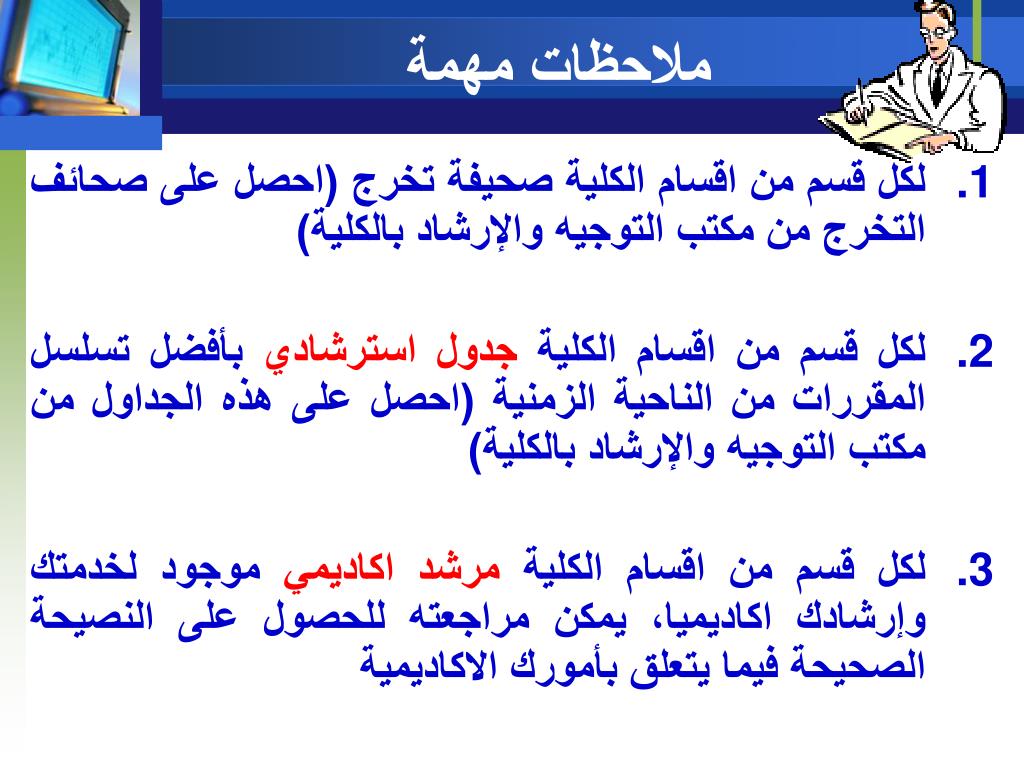 ملاحظات مهمة

1. لكل قسم من اقسام الكلية صحيفة تخرج (احصل على صحائف التخرج من مكتب التوجيه والإرشاد بالكلية)

2. لكل قسم من اقسام الكلية جدول استرشادي بأفضل تسلسل المقررات من الناحية الزمنية (احصل على هذه الجداول من مكتب التوجيه والإرشاد بالكلية)

3. لكل قسم من اقسام الكلية مرشد اكاديمي موجود لخدمتك وإرشادك اكاديميا، يمكن مراجعته للحصول على النصيحة الصحيحة فيما يتعلق بأمورك الاكاديمية